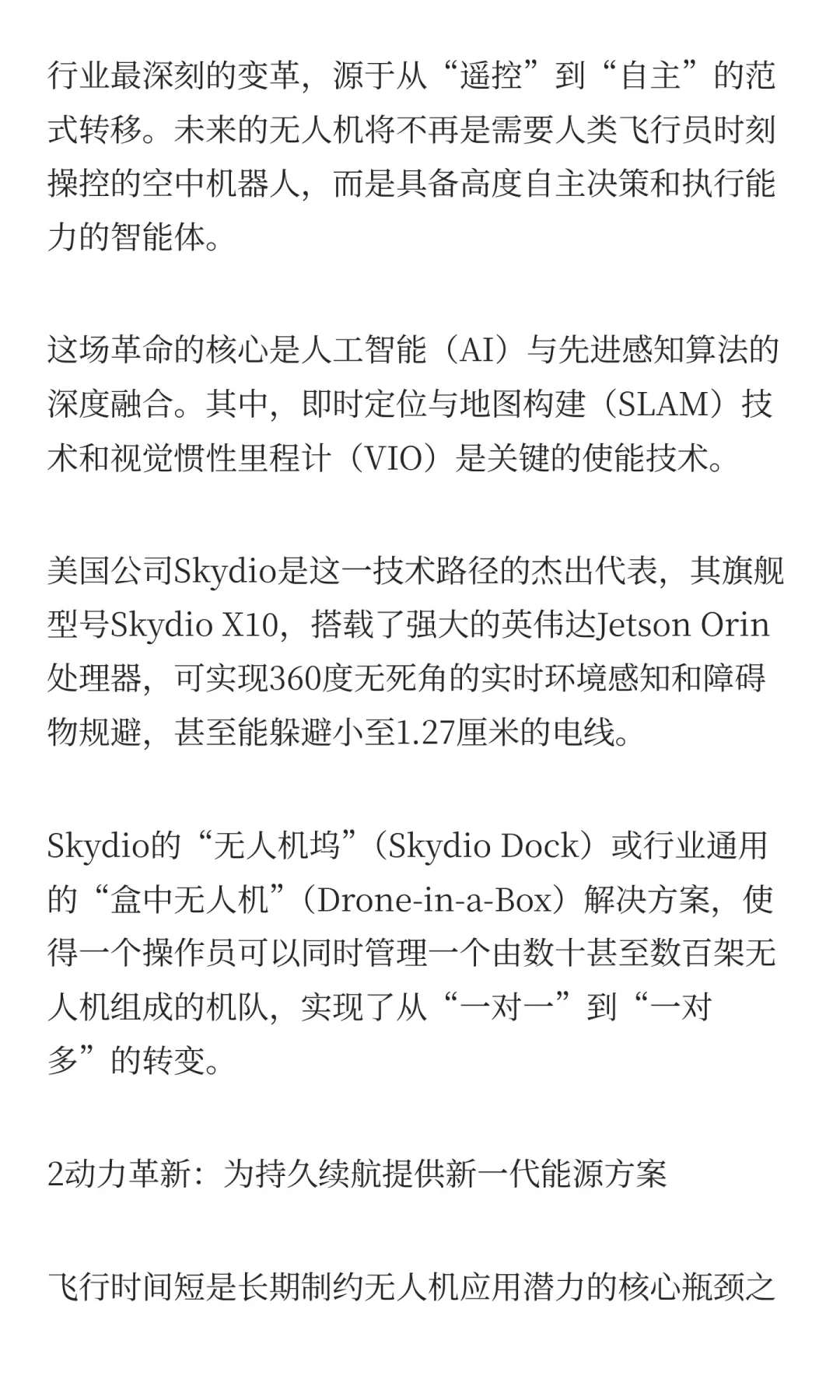 行业最深刻的变革，源于从“遥控”到“自主”的范式转移。未来的无人机将不再是需要人类飞行员时刻操控的空中机器人，而是具备高度自主决策和执行能力的智能体。

这场革命的核心是人工智能（AI）与先进感知算法的深度融合。其中，即时定位与地图构建（SLAM）技术和视觉惯性里程计（VIO）是关键的使能技术。

美国公司Skydio是这一技术路径的杰出代表，其旗舰型号Skydio X10，搭载了强大的英伟达Jetson Orin处理器，可实现360度无死角的实时环境感知和障碍物规避，甚至能躲避小至1.27厘米的电线。

Skydio的“无人机坞”（Skydio Dock）或行业通用的“盒中无人机”（Drone-in-a-Box）解决方案，使得一个操作员可以同时管理一个由数十甚至数百架无人机组成的机队，实现了从“一对一”到“一对多”的转变。

2动力革新：为持久续航提供新一代能源方案

飞行时间短是长期制约无人机应用潜力的核心瓶颈之